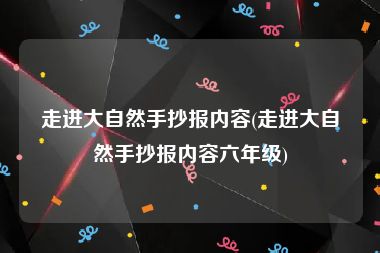 走进大自然手抄报内容(走进大自然手抄报内容六年级)